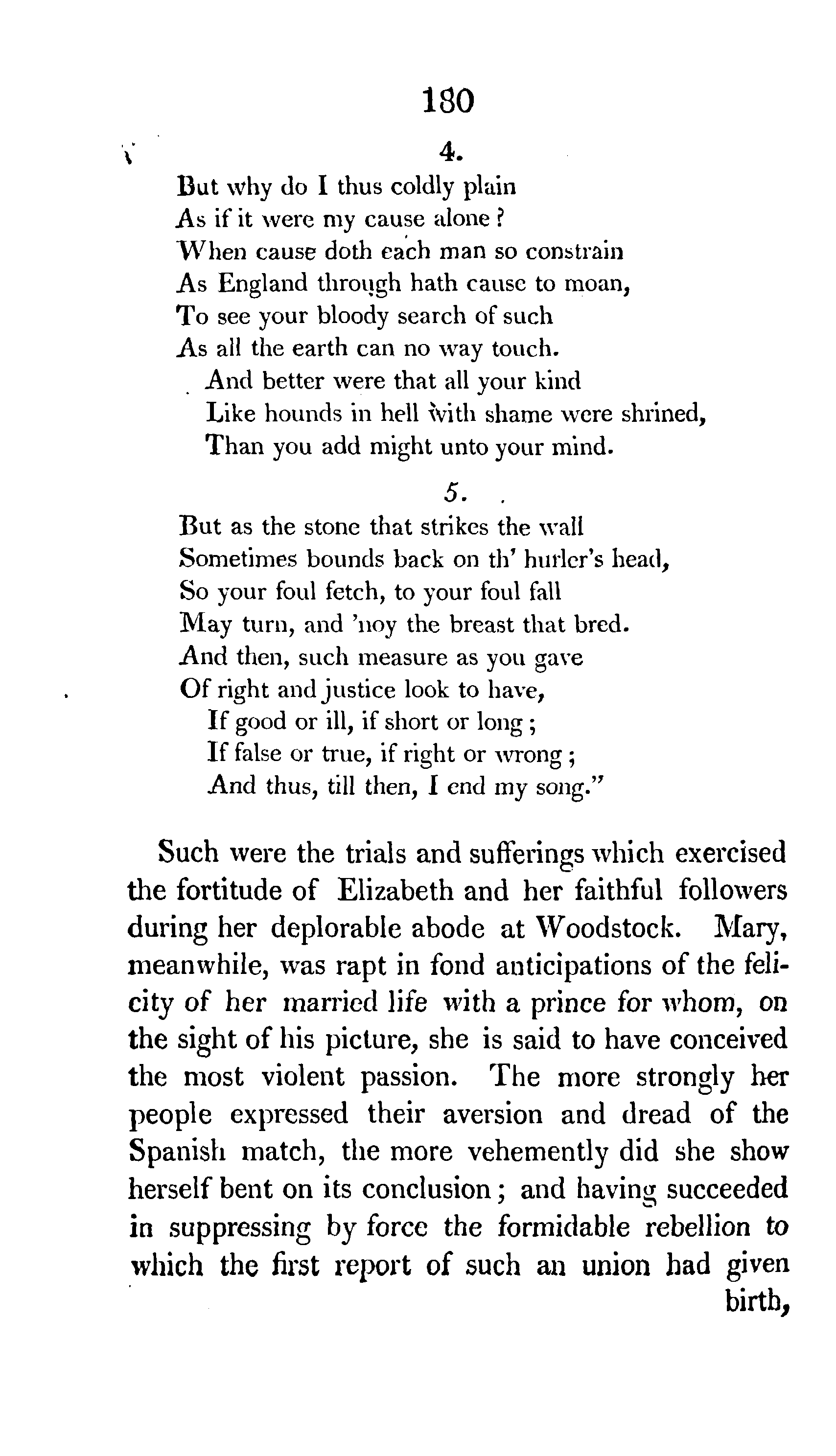 180

4.

But why do I thus coldly plain
As if it were my cause alone?
When cause doth each man so constrain
As England through hath cause to moan,
To see your bloody search of such
As all the earth can no way touch.
And better were that all your kind
Like hounds in hell with shame were shrined,
Than you add might unto your mind.

5.

But as the stone that strikes the wall
Sometimes bounds back on th' hurler's head,
So your foul fetch, to your foul fall
May turn, and 'noy the breast that bred.
And then, such measure as you gave
Of right and justice look to have,
If good or ill, if short or long;
If false or true, if right or wrong;
And thus, till then, I end my song."

Such were the trials and sufferings which exercised the fortitude of Elizabeth and her faithful followers during her deplorable abode at Woodstock. Mary, meanwhile, was rapt in fond anticipations of the felicity of her married life with a prince for whom, on the sight of his picture, she is said to have conceived the most violent passion. The more strongly her people expressed their aversion and dread of the Spanish match, the more vehemently did she show herself bent on its conclusion; and having succeeded in suppressing by force the formidable rebellion to which the first report of such an union had given birth,